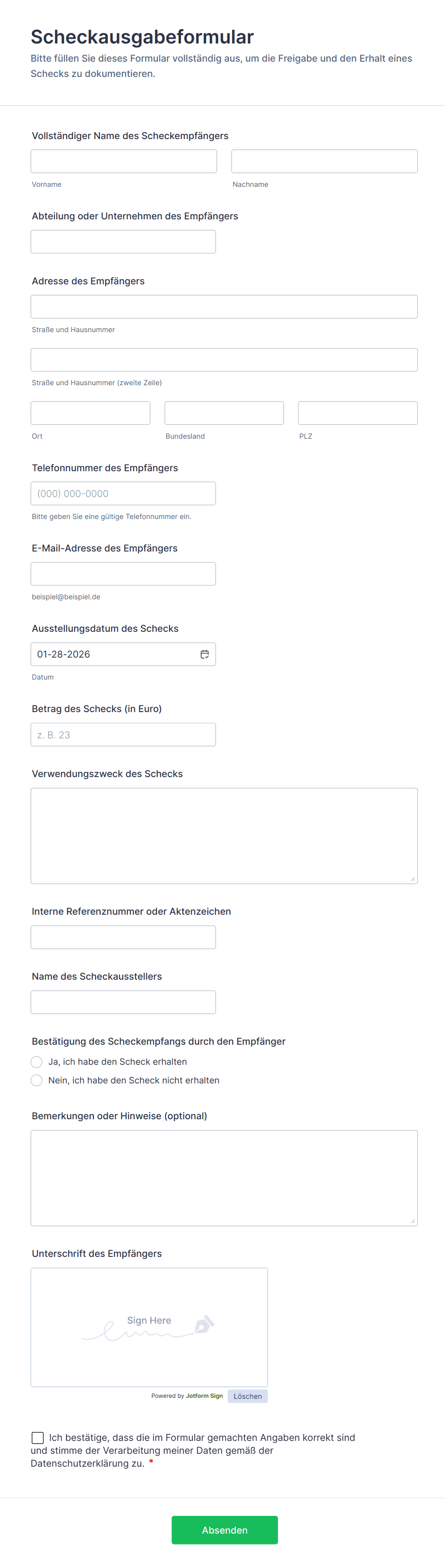 Scheckausgabeformular
Bitte füllen Sie dieses Formular vollständig aus, um die Freigabe und den Erhalt eines Schecks zu dokumentieren.

Vollständiger Name des Scheckempfängers

Vorname

Nachname

Abteilung oder Unternehmen des Empfängers

Adresse des Empfängers

Straße und Hausnummer

Straße und Hausnummer (zweite Zeile)

Ort

Bundesland

PLZ

Telefonnummer des Empfängers

(000) 000-0000

Bitte geben Sie eine gültige Telefonnummer ein.

E-Mail-Adresse des Empfängers

beispiel@beispiel.de

Ausstellungsdatum des Schecks

01-28-2026

Datum

Betrag des Schecks (in Euro)

z. B. 23

Verwendungszweck des Schecks

Interne Referenznummer oder Aktenzeichen

Name des Scheckausstellers

Bestätigung des Scheckempfangs durch den Empfänger

Ja, ich habe den Scheck erhalten

Nein, ich habe den Scheck nicht erhalten

Bemerkungen oder Hinweise (optional)

Unterschrift des Empfängers

Sign Here

Powered by Jotform Sign

Löschen

Ich bestätige, dass die im Formular gemachten Angaben korrekt sind und stimme der Verarbeitung meiner Daten gemäß der Datenschutzerklärung zu. *

Absenden